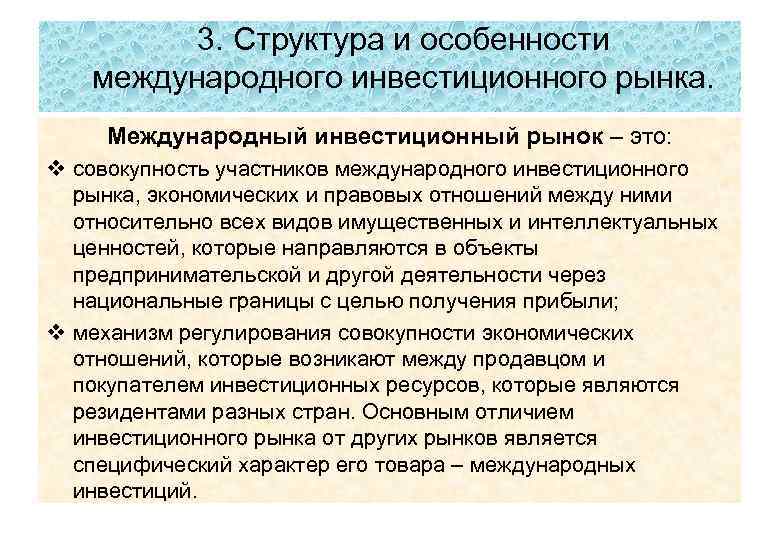 3. Структура и особенности международного инвестиционного рынка.

Международный инвестиционный рынок – это:

❖ совокупность участников международного инвестиционного рынка, экономических и правовых отношений между ними относительно всех видов имущественных и интеллектуальных ценностей, которые направляются в объекты предпринимательской и другой деятельности через национальные границы с целью получения прибыли;

❖ механизм регулирования совокупности экономических отношений, которые возникают между продавцом и покупателем инвестиционных ресурсов, которые являются резидентами разных стран. Основным отличием инвестиционного рынка от других рынков является специфический характер его товара – международных инвестиций.